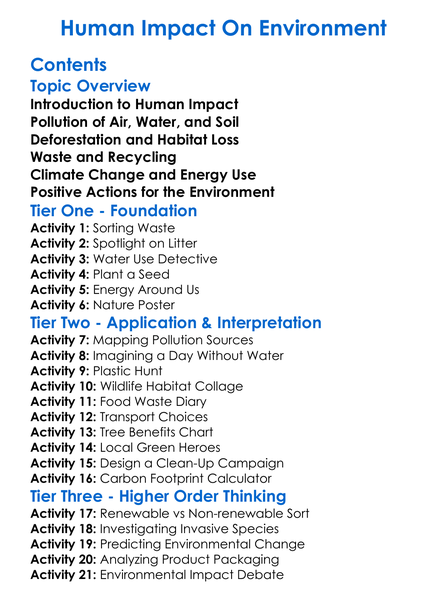 Human Impact On Environment

Contents
Topic Overview
Introduction to Human Impact
Pollution of Air, Water, and Soil
Deforestation and Habitat Loss
Waste and Recycling
Climate Change and Energy Use
Positive Actions for the Environment
Tier One - Foundation
Activity 1: Sorting Waste
Activity 2: Spotlight on Litter
Activity 3: Water Use Detective
Activity 4: Plant a Seed
Activity 5: Energy Around Us
Activity 6: Nature Poster
Tier Two - Application & Interpretation
Activity 7: Mapping Pollution Sources
Activity 8: Imagining a Day Without Water
Activity 9: Plastic Hunt
Activity 10: Wildlife Habitat Collage
Activity 11: Food Waste Diary
Activity 12: Transport Choices
Activity 13: Tree Benefits Chart
Activity 14: Local Green Heroes
Activity 15: Design a Clean-Up Campaign
Activity 16: Carbon Footprint Calculator
Tier Three - Higher Order Thinking
Activity 17: Renewable vs Non-renewable Sort
Activity 18: Investigating Invasive Species
Activity 19: Predicting Environmental Change
Activity 20: Analyzing Product Packaging
Activity 21: Environmental Impact Debate